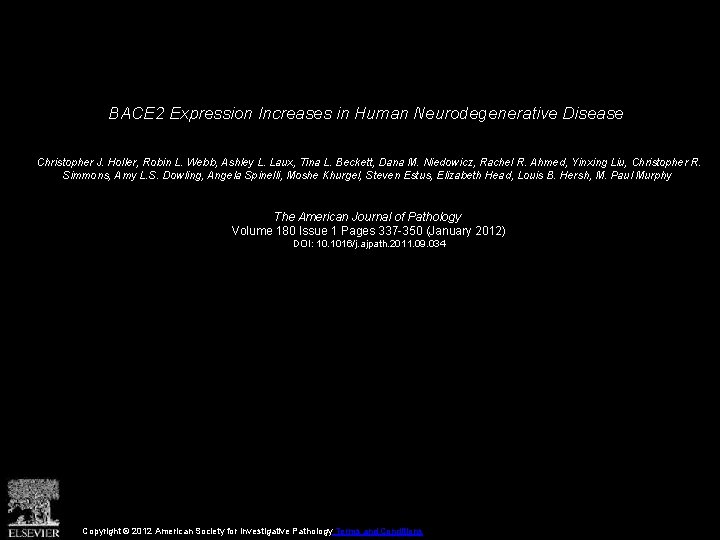 BACE2 Expression Increases in Human Neurodegenerative Disease

Christopher J. Holler, Robin L. Webb, Ashley L. Laux, Tina L. Beckett, Dana M. Niedowicz, Rachel R. Ahmed, Yinxing Liu, Christopher R. Simmons, Amy L.S. Dowling, Angela Spinelli, Moshe Khurgel, Steven Estus, Elizabeth Head, Louis B. Hersh, M. Paul Murphy

The American Journal of Pathology
Volume 180 Issue 1 Pages 337-350 (January 2012)
DOI: 10.1016/j.ajpath.2011.09.034

ELSEVIER

Copyright © 2012 American Society for Investigative Pathology Terms and Conditions